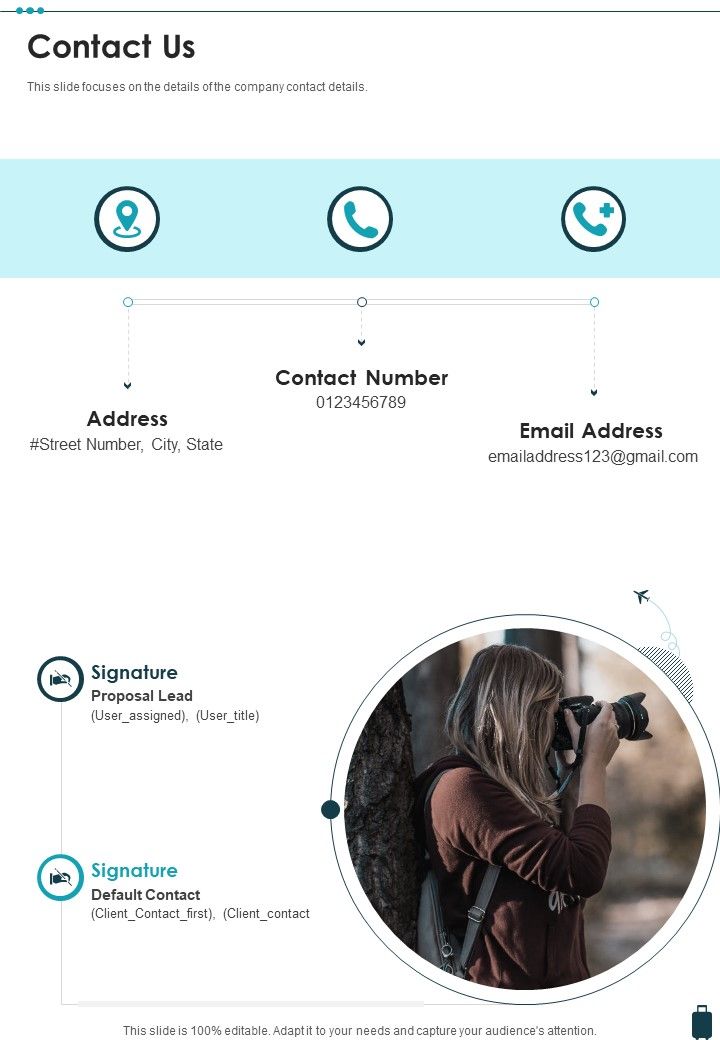 Contact Us

This slide focuses on the details of the company contact details.

Address
#Street Number, City, State

Contact Number
0123456789

Email Address
emailaddress123@gmail.com

Signature
Proposal Lead
(User_assigned), (User_title)

Signature
Default Contact
(Client_Contact_first), (Client_contact

This slide is 100% editable. Adapt it to your needs and capture your audience's attention.